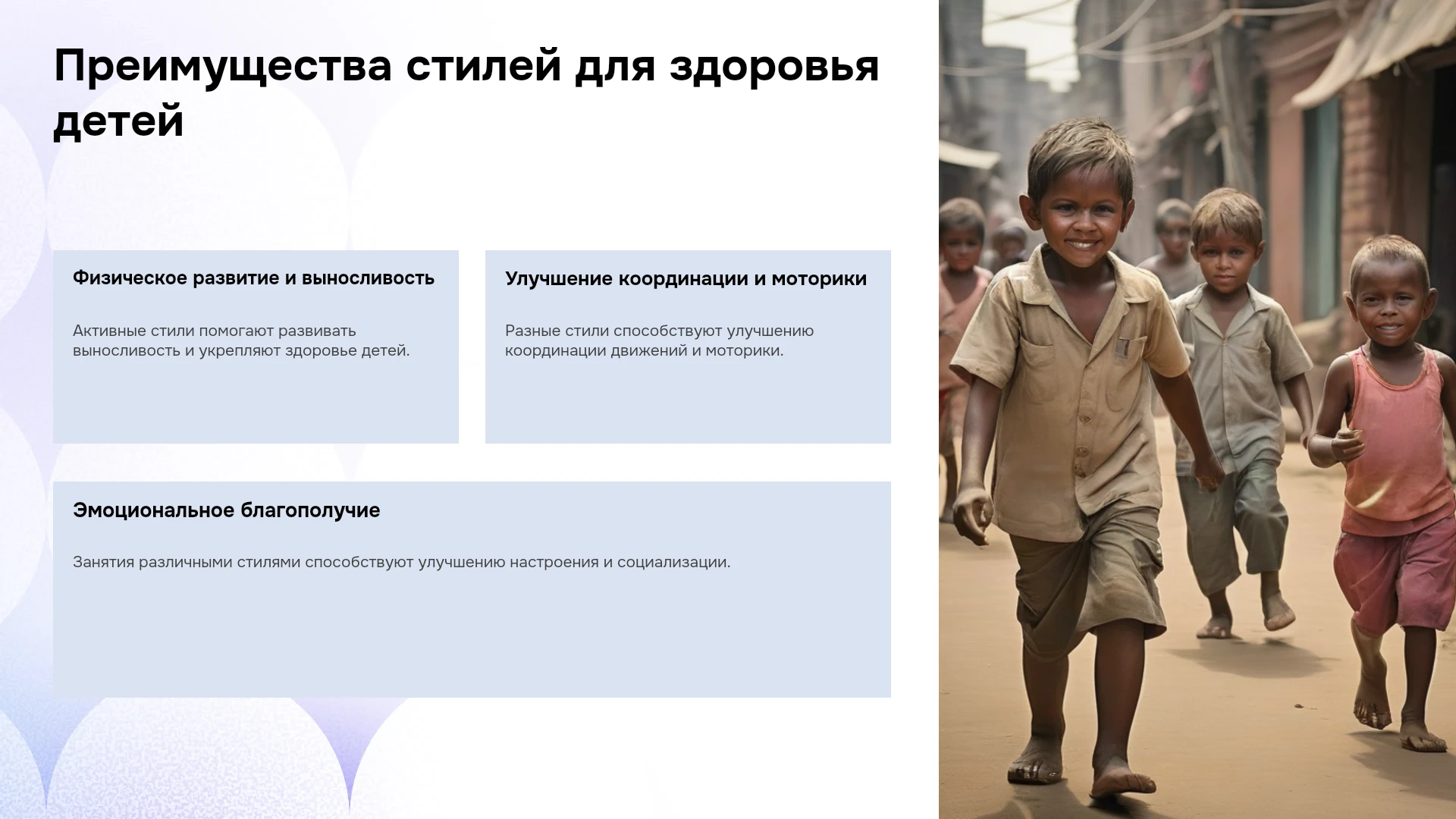 Преимущества стилей для здоровья детей

Физическое развитие и выносливость

Активные стили помогают развивать выносливость и укрепляют здоровье детей.

Улучшение координации и моторики

Разные стили способствуют улучшению координации движений и моторики.

Эмоциональное благополучие

Занятия различными стилями способствуют улучшению настроения и социализации.